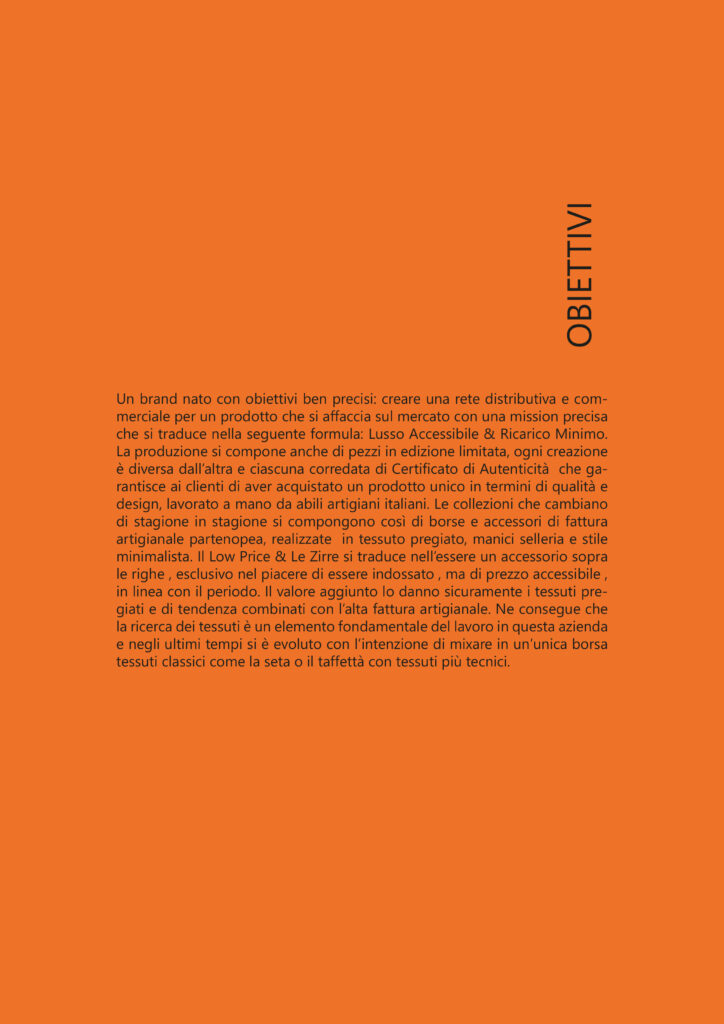 OBIETTIVI

Un brand nato con obiettivi ben precisi: creare una rete distributiva e commerciale per un prodotto che si affaccia sul mercato con una mission precisa che si traduce nella seguente formula: Lusso Accessibile & Ricarico Minimo. La produzione si compone anche di pezzi in edizione limitata, ogni creazione è diversa dall'altra e ciascuna corredata di Certificato di Autenticità che garantisce ai clienti di aver acquistato un prodotto unico in termini di qualità e design, lavorato a mano da abili artigiani italiani. Le collezioni che cambiano di stagione in stagione si compongono così di borse e accessori di fattura artigianale partenopea, realizzate in tessuto pregiato, manici selleria e stile minimalista. Il Low Price & Le Zirre si traduce nell'essere un accessorio sopra le righe , esclusivo nel piacere di essere indossato , ma di prezzo accessibile , in linea con il periodo. Il valore aggiunto lo danno sicuramente i tessuti pregiati e di tendenza combinati con l'alta fattura artigianale. Ne consegue che la ricerca dei tessuti è un elemento fondamentale del lavoro in questa azienda e negli ultimi tempi si è evoluto con l'intenzione di mixare in un'unica borsa tessuti classici come la seta o il taffettà con tessuti più tecnici.